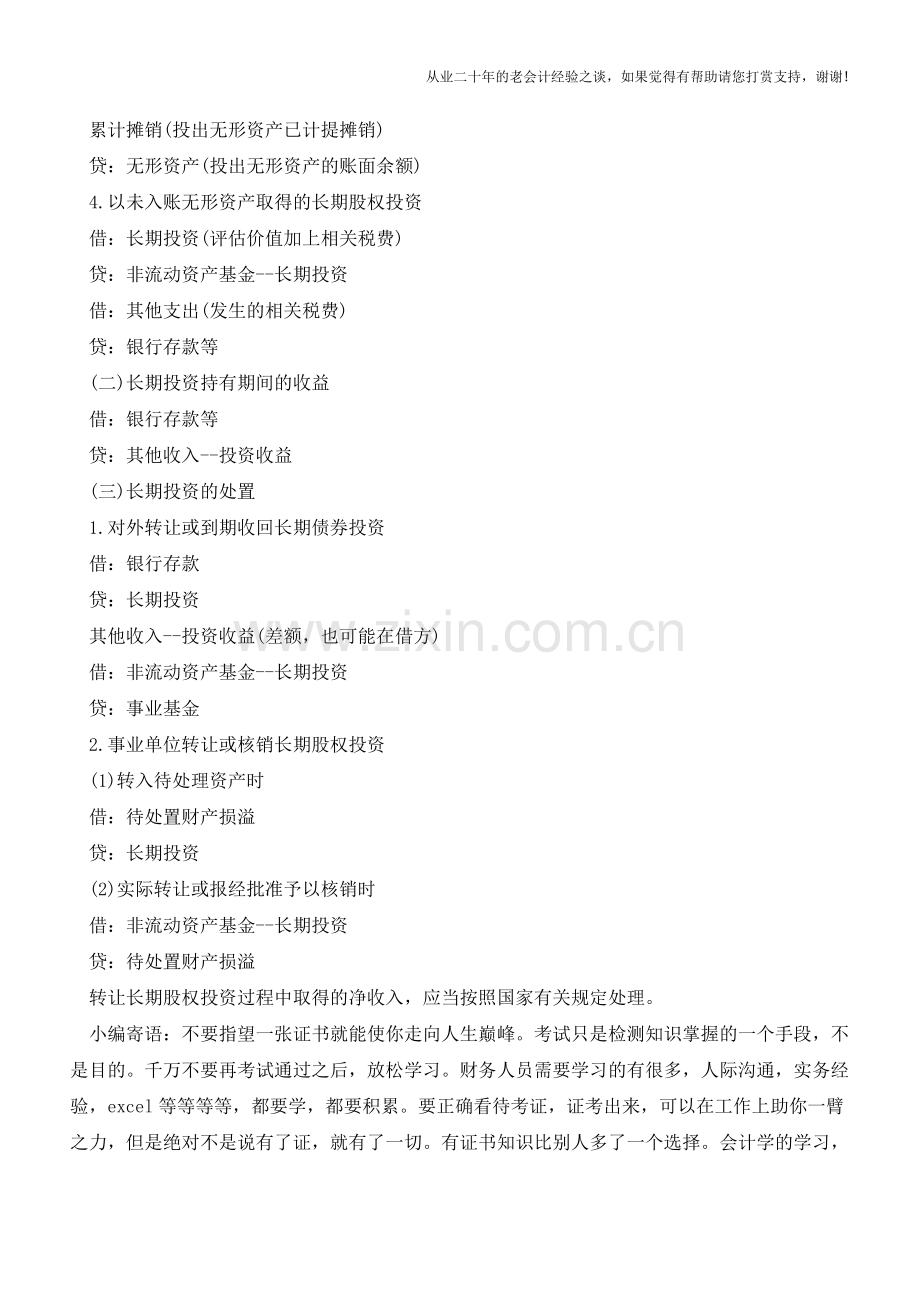 从业二十年的老会计经验之谈，如果觉得有帮助请您打赏支持，谢谢！

累计摊销(投出无形资产已计提摊销)

贷：无形资产(投出无形资产的账面余额)

4.以未入账无形资产取得的长期股权投资

借：长期投资(评估价值加上相关税费)

贷：非流动资产基金--长期投资

借：其他支出(发生的相关税费)

贷：银行存款等

(二)长期投资持有期间的收益

借：银行存款等

贷：其他收入--投资收益

(三)长期投资的处置

1.对外转让或到期收回长期债券投资

借：银行存款

贷：长期投资

其他收入--投资收益(差额，也可能在借方)

借：非流动资产基金--长期投资

贷：事业基金

2.事业单位转让或核销长期股权投资

(1)转入待处理资产时

借：待处置财产损溢

贷：长期投资

(2)实际转让或报经批准予以核销时

借：非流动资产基金--长期投资

贷：待处置财产损溢

转让长期股权投资过程中取得的净收入，应当按照国家有关规定处理。

小编寄语：不要指望一张证书就能使你走向人生巅峰。考试只是检测知识掌握的一个手段，不是目的。千万不要再考试通过之后，放松学习。财务人员需要学习的有很多，人际沟通，实务经验，excel等等等等，都要学，都要积累。要正确看待考证，证考出来，可以在工作上助你一臂之力，但是绝对不是说有了证，就有了一切。有证书知识比别人多了一个选择。会计学的学习，

www.zixin.com.cn